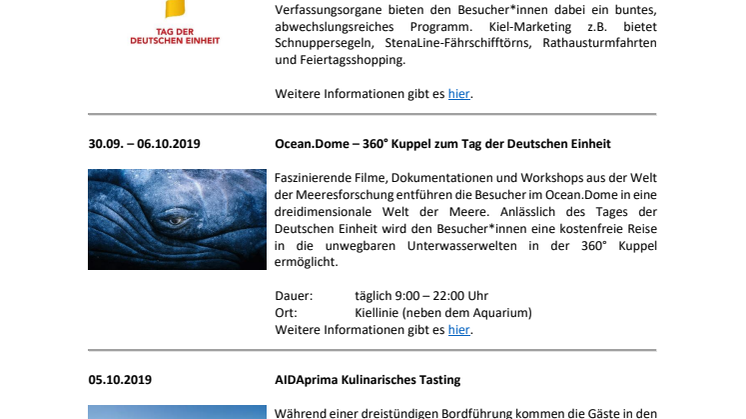 TAG DER DEUTSCHEN EINHEIT

Verfassungsorgane bieten den Besucher*innen dabei ein buntes, abwechslungsreiches Programm. Kiel-Marketing z.B. bietet Schnuppersegeln, StenaLine-Fährschifftörns, Rathausturmfahrten und Feiertagsshopping.

Weitere Informationen gibt es hier.

30.09. – 06.10.2019

Ocean.Dome – 360° Kuppel zum Tag der Deutschen Einheit

Faszinierende Filme, Dokumentationen und Workshops aus der Welt der Meeresforschung entführen die Besucher im Ocean.Dome in eine dreidimensionale Welt der Meere. Anlässlich des Tages der Deutschen Einheit wird den Besucher*innen eine kostenfreie Reise in die unwegbaren Unterwasserwelten in der 360° Kuppel ermöglicht.

Dauer: täglich 9:00 – 22:00 Uhr
Ort: Kiellinie (neben dem Aquarium)
Weitere Informationen gibt es hier.

05.10.2019

AIDAprima Kulinarisches Tasting

Während einer dreistündigen Bordführung kommen die Gäste in den